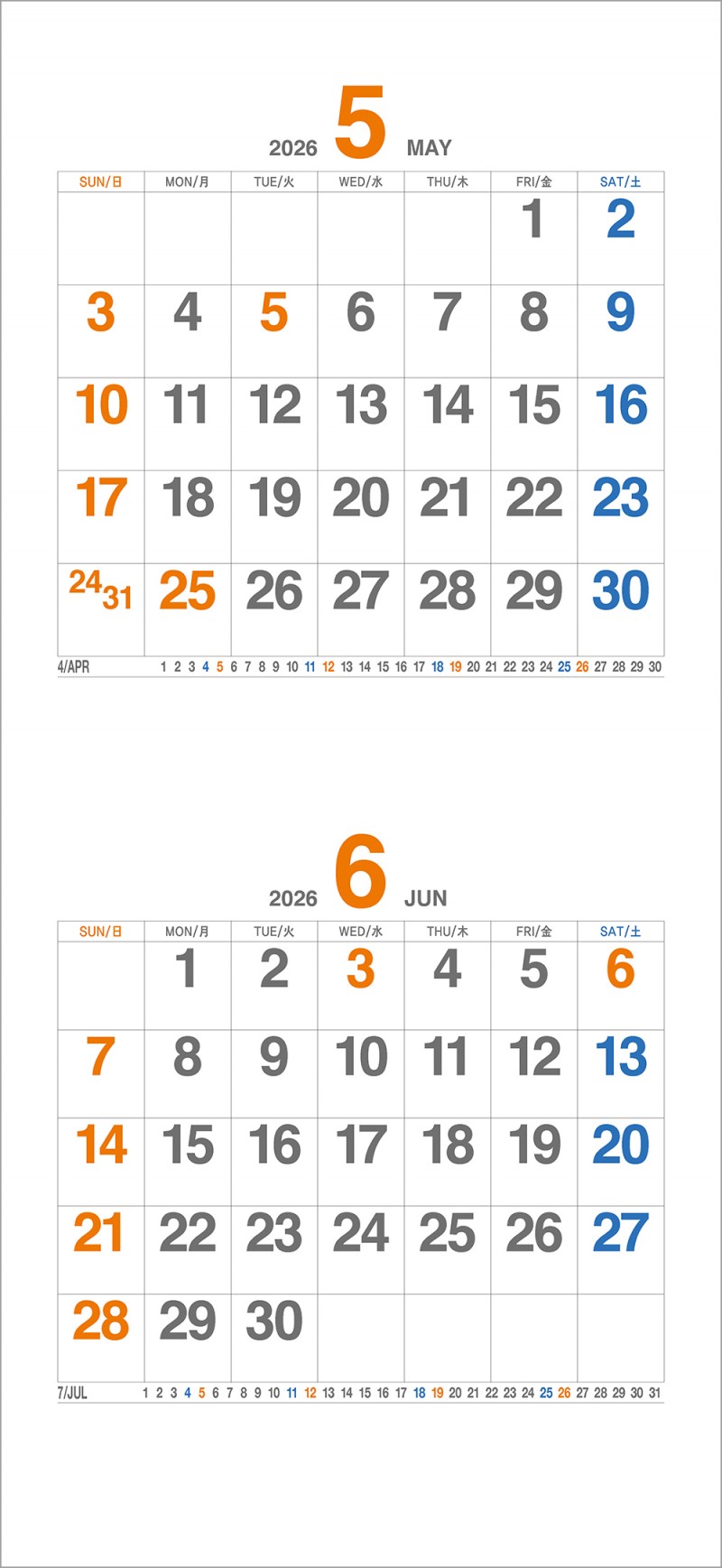 2026 5 MAY

| SUN/日 | MON/月 | TUE/火 | WED/水 | THU/木 | FRI/金 | SAT/土 |
|---|---|---|---|---|---|---|
|  |  |  |  |  | 1 | 2 |
| 3 | 4 | 5 | 6 | 7 | 8 | 9 |
| 10 | 11 | 12 | 13 | 14 | 15 | 16 |
| 17 | 18 | 19 | 20 | 21 | 22 | 23 |
| 24 31 | 25 | 26 | 27 | 28 | 29 | 30 |

4/APR 1 2 3 4 5 6 7 8 9 10 11 12 13 14 15 16 17 18 19 20 21 22 23 24 25 26 27 28 29 30

2026 6 JUN

| SUN/日 | MON/月 | TUE/火 | WED/水 | THU/木 | FRI/金 | SAT/土 |
|---|---|---|---|---|---|---|
|  | 1 | 2 | 3 | 4 | 5 | 6 |
| 7 | 8 | 9 | 10 | 11 | 12 | 13 |
| 14 | 15 | 16 | 17 | 18 | 19 | 20 |
| 21 | 22 | 23 | 24 | 25 | 26 | 27 |
| 28 | 29 | 30 |  |  |  |  |

7/JUL 1 2 3 4 5 6 7 8 9 10 11 12 13 14 15 16 17 18 19 20 21 22 23 24 25 26 27 28 29 30 31